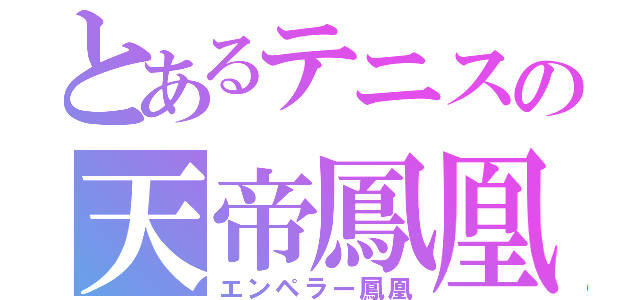 とあるテニスの
天帝鳳凰
エンペラー鳳凰